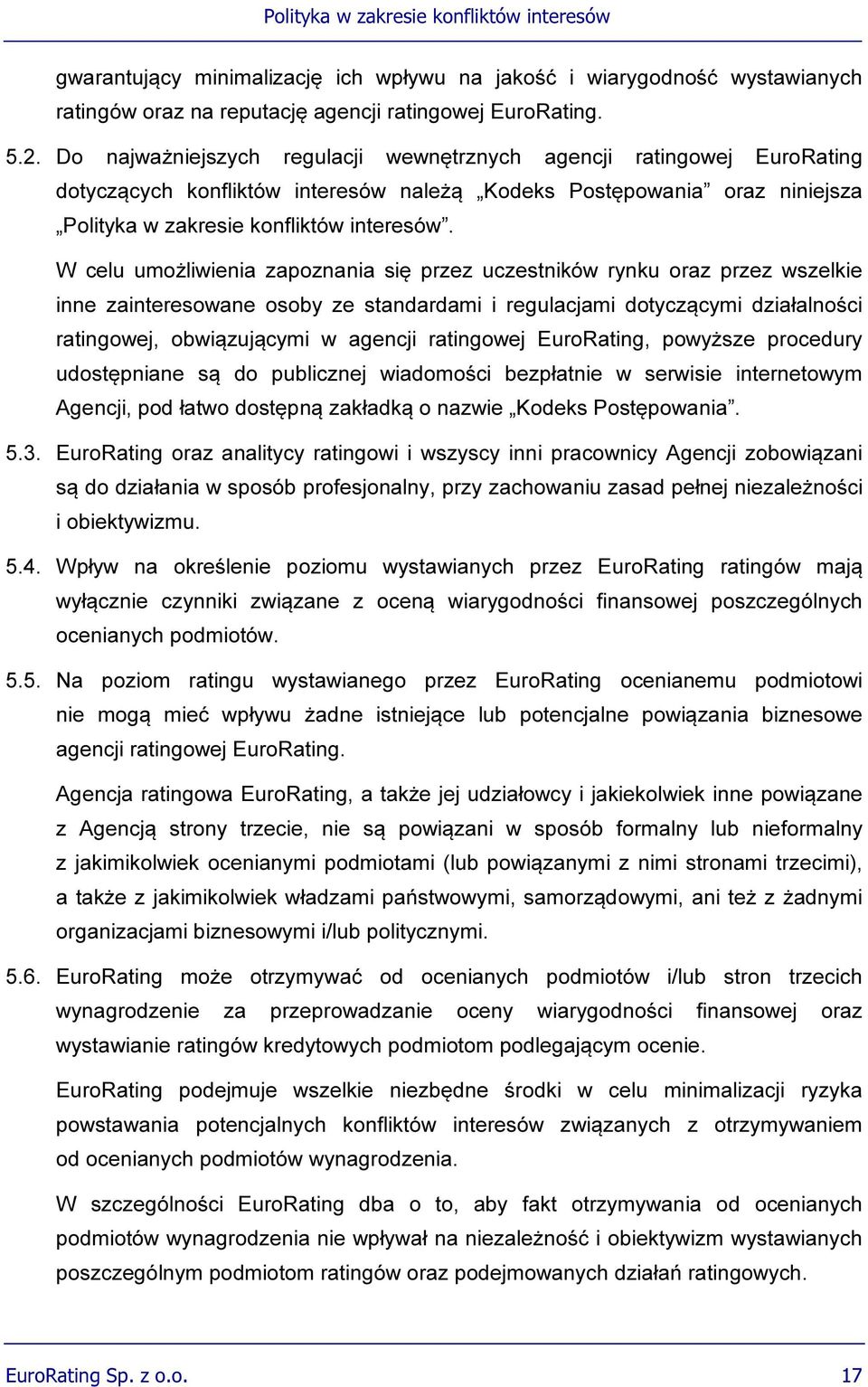 Polityka w zakresie konfliktów interesów

gwarantujący minimalizację ich wpływu na jakość i wiarygodność wystawianych ratingów oraz na reputację agencji ratingowej EuroRating.

5.2. Do najważniejszych regulacji wewnętrznych agencji ratingowej EuroRating dotyczących konfliktów interesów należą „Kodeks Postępowania” oraz niniejsza „Polityka w zakresie konfliktów interesów”.

W celu umożliwienia zapoznania się przez uczestników rynku oraz przez wszelkie inne zainteresowane osoby ze standardami i regulacjami dotyczącymi działalności ratingowej, obwiązującymi w agencji ratingowej EuroRating, powyższe procedury udostępniane są do publicznej wiadomości bezpłatnie w serwisie internetowym Agencji, pod łatwo dostępną zakładką o nazwie „Kodeks Postępowania”.

5.3. EuroRating oraz analitycy ratingowi i wszyscy inni pracownicy Agencji zobowiązani są do działania w sposób profesjonalny, przy zachowaniu zasad pełnej niezależności i obiektywizmu.

5.4. Wpływ na określenie poziomu wystawianych przez EuroRating ratingów mają wyłącznie czynniki związane z oceną wiarygodności finansowej poszczególnych ocenianych podmiotów.

5.5. Na poziom ratingu wystawianego przez EuroRating ocenianemu podmiotowi nie mogą mieć wpływu żadne istniejące lub potencjalne powiązania biznesowe agencji ratingowej EuroRating.

Agencja ratingowa EuroRating, a także jej udziałowcy i jakiekolwiek inne powiązane z Agencją strony trzecie, nie są powiązani w sposób formalny lub nieformalny z jakimikolwiek ocenianymi podmiotami (lub powiązanymi z nimi stronami trzecimi), a także z jakimikolwiek władzami państwowymi, samorządowymi, ani też z żadnymi organizacjami biznesowymi i/lub politycznymi.

5.6. EuroRating może otrzymywać od ocenianych podmiotów i/lub stron trzecich wynagrodzenie za przeprowadzanie oceny wiarygodności finansowej oraz wystawianie ratingów kredytowych podmiotom podlegającym ocenie.

EuroRating podejmuje wszelkie niezbędne środki w celu minimalizacji ryzyka powstawania potencjalnych konfliktów interesów związanych z otrzymywaniem od ocenianych podmiotów wynagrodzenia.

W szczególności EuroRating dba o to, aby fakt otrzymywania od ocenianych podmiotów wynagrodzenia nie wpływał na niezależność i obiektywizm wystawianych poszczególnym podmiotom ratingów oraz podejmowanych działań ratingowych.

EuroRating Sp. z o.o. 17